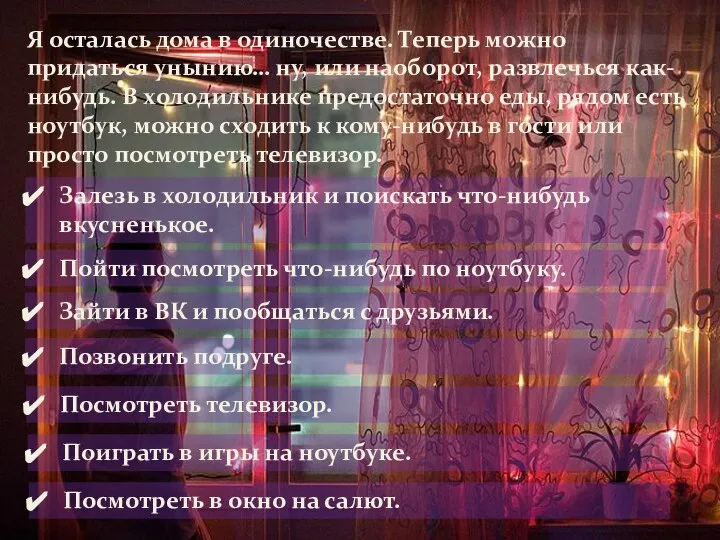 Я осталась дома в одиночестве. Теперь можно придаться унынию… ну, или наоборот, развлечься как-нибудь. В холодильнике предостаточно еды, рядом есть ноутбук, можно сходить к кому-нибудь в гости или просто посмотреть телевизор.

✔ Залезь в холодильник и поискать что-нибудь вкусненькое.

✔ Пойти посмотреть что-нибудь по ноутбуку.

✔ Зайти в ВК и пообщаться с друзьями.

✔ Позвонить подруге.

✔ Посмотреть телевизор.

✔ Поиграть в игры на ноутбуке.

✔ Посмотреть в окно на салют.